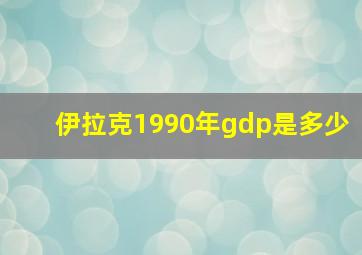 伊拉克1990年gdp是多少